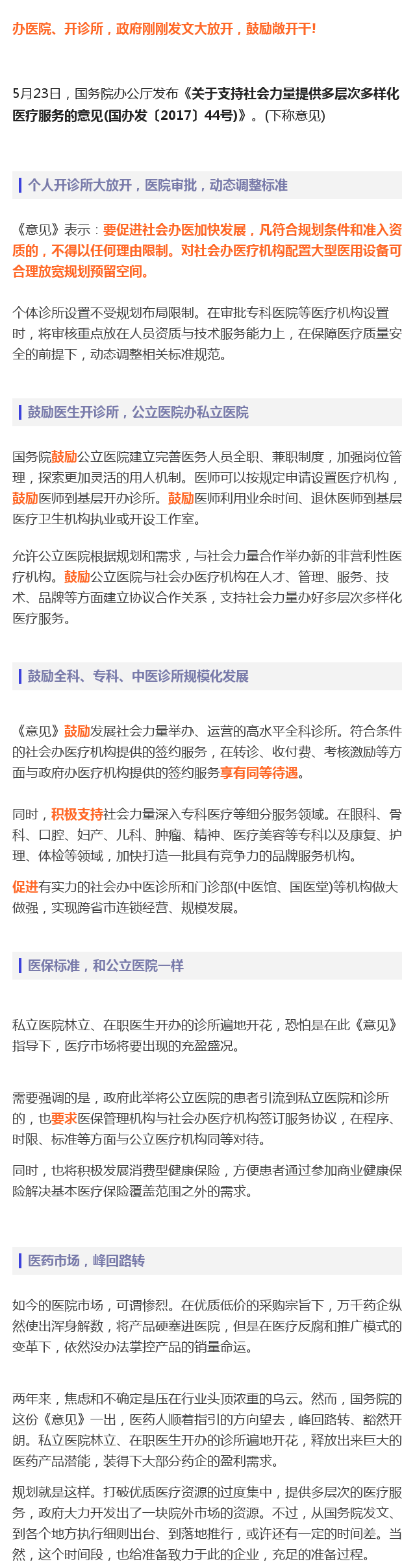 办医院、开诊所，政府刚刚发文大放开，鼓励敞开干!

5月23日，国务院办公厅发布《关于支持社会力量提供多层次多样化医疗服务的意见(国办发〔2017〕44号)》。(下称意见)

个人开诊所大放开，医院审批，动态调整标准

《意见》表示：要促进社会办医加快发展，凡符合规划条件和准入资质的，不得以任何理由限制。对社会办医疗机构配置大型医用设备可合理放宽规划预留空间。

个体诊所设置不受规划布局限制。在审批专科医院等医疗机构设置时，将审核重点放在人员资质与技术服务能力上，在保障医疗质量安全的前提下，动态调整相关标准规范。

鼓励医生开诊所，公立医院办私立医院

国务院鼓励公立医院建立完善医务人员全职、兼职制度，加强岗位管理，探索更加灵活的用人机制。医师可以按规定申请设置医疗机构，鼓励医师到基层开办诊所。鼓励医师利用业余时间、退休医师到基层医疗卫生机构执业或开设工作室。

允许公立医院根据规划和需求，与社会力量合作举办新的非营利性医疗机构。鼓励公立医院与社会办医疗机构在人才、管理、服务、技术、品牌等方面建立协议合作关系，支持社会力量办好多层次多样化医疗服务。

鼓励全科、专科、中医诊所规模化发展

《意见》鼓励发展社会力量举办、运营的高水平全科诊所。符合条件的社会办医疗机构提供的签约服务，在转诊、收付费、考核激励等方面与政府办医疗机构提供的签约服务享有同等待遇。

同时，积极支持社会力量深入专科医疗等细分服务领域。在眼科、骨科、口腔、妇产、儿科、肿瘤、精神、医疗美容等专科以及康复、护理、体检等领域，加快打造一批具有竞争力的品牌服务机构。

促进有实力的社会办中医诊所和门诊部(中医馆、国医堂)等机构做大做强，实现跨省市连锁经营、规模发展。

医保标准，和公立医院一样

私立医院林立、在职医生开办的诊所遍地开花，恐怕是在此《意见》指导下，医疗市场将要出现的充盈盛况。

需要强调的是，政府此举将公立医院的患者引流到私立医院和诊所的，也要求医保管理机构与社会办医疗机构签订服务协议，在程序、时限、标准等方面与公立医疗机构同等对待。

同时，也将积极发展消费型健康保险，方便患者通过参加商业健康保险解决基本医疗保险覆盖范围之外的需求。

医药市场，峰回路转

如今的医院市场，可谓惨烈。在优质低价的采购宗旨下，万千药企纵然使出浑身解数，将产品硬塞进医院，但是在医疗反腐和推广模式的变革下，依然没办法掌控产品的销量命运。

两年来，焦虑和不确定是压在行业头顶浓重的乌云。然而，国务院的这份《意见》一出，医药人顺着指引的方向望去，峰回路转、豁然开朗。私立医院林立、在职医生开办的诊所遍地开花，释放出来巨大的医药产品潜能，装得下大部分药企的盈利需求。

规划就是这样。打破优质医疗资源的过度集中，提供多层次的医疗服务，政府大力开发出了一块院外市场的资源。不过，从国务院发文、到各个地方执行细则出台、到落地推行，或许还有一定的时间差。当然，这个时间段，也给准备致力于此的企业，充足的准备过程。